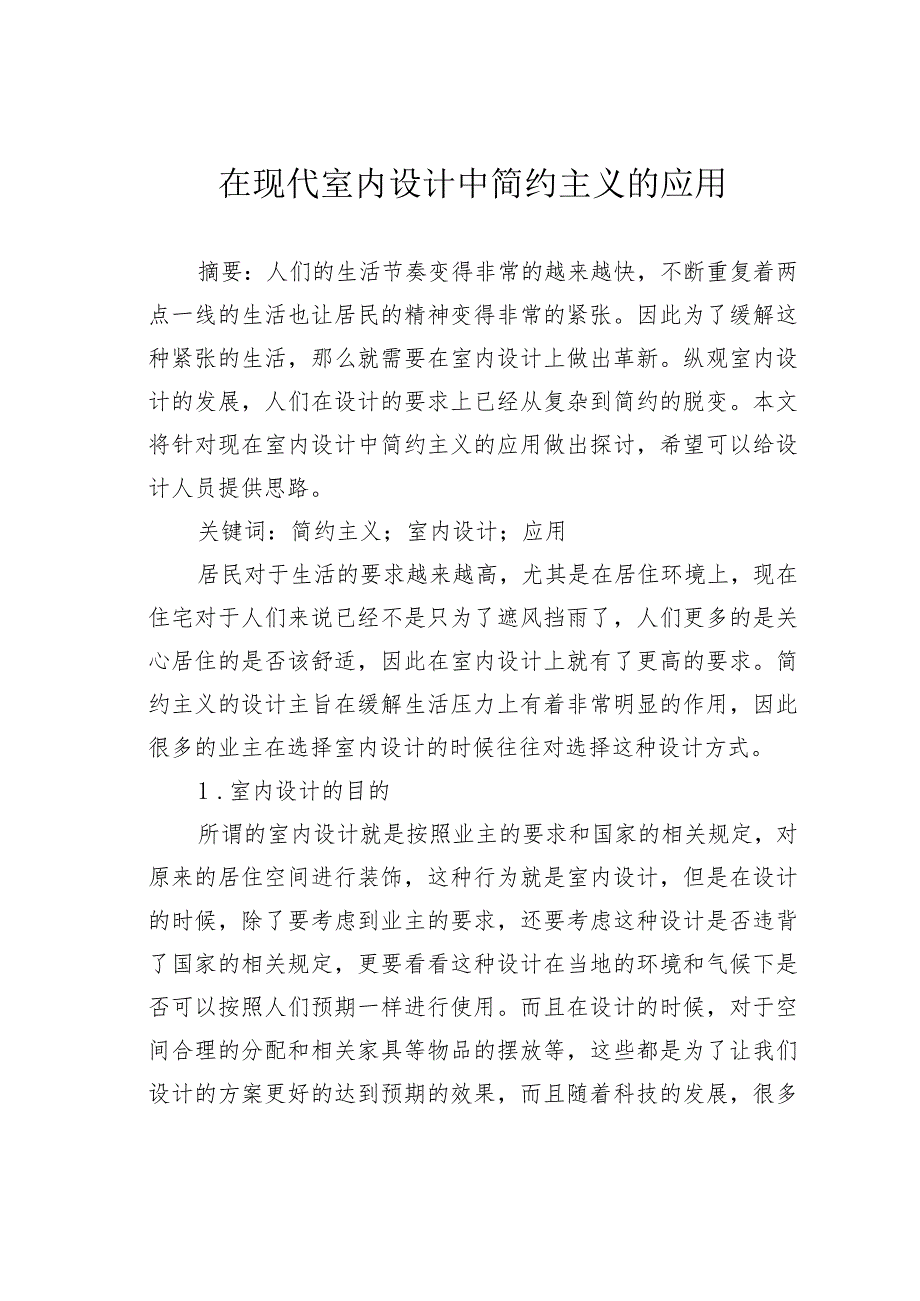 在现代室内设计中简约主义的应用

摘要：人们的生活节奏变得非常的越来越快，不断重复着两点一线的生活也让居民的精神变得非常的紧张。因此为了缓解这种紧张的生活，那么就需要在室内设计上做出革新。纵观室内设计的发展，人们在设计的要求上已经从复杂到简约的脱变。本文将针对现在室内设计中简约主义的应用做出探讨，希望可以给设计人员提供思路。

关键词：简约主义；室内设计；应用

居民对于生活的要求越来越高，尤其是在居住环境上，现在住宅对于人们来说已经不是只为了遮风挡雨了，人们更多的是关心居住的是否该舒适，因此在室内设计上就有了更高的要求。简约主义的设计主旨在缓解生活压力上有着非常明显的作用，因此很多的业主在选择室内设计的时候往往对选择这种设计方式。

1．室内设计的目的

所谓的室内设计就是按照业主的要求和国家的相关规定，对原来的居住空间进行装饰，这种行为就是室内设计，但是在设计的时候，除了要考虑到业主的要求，还要考虑这种设计是否违背了国家的相关规定，更要看看这种设计在当地的环境和气候下是否可以按照人们预期一样进行使用。而且在设计的时候，对于空间合理的分配和相关家具等物品的摆放等，这些都是为了让我们设计的方案更好的达到预期的效果，而且随着科技的发展，很多